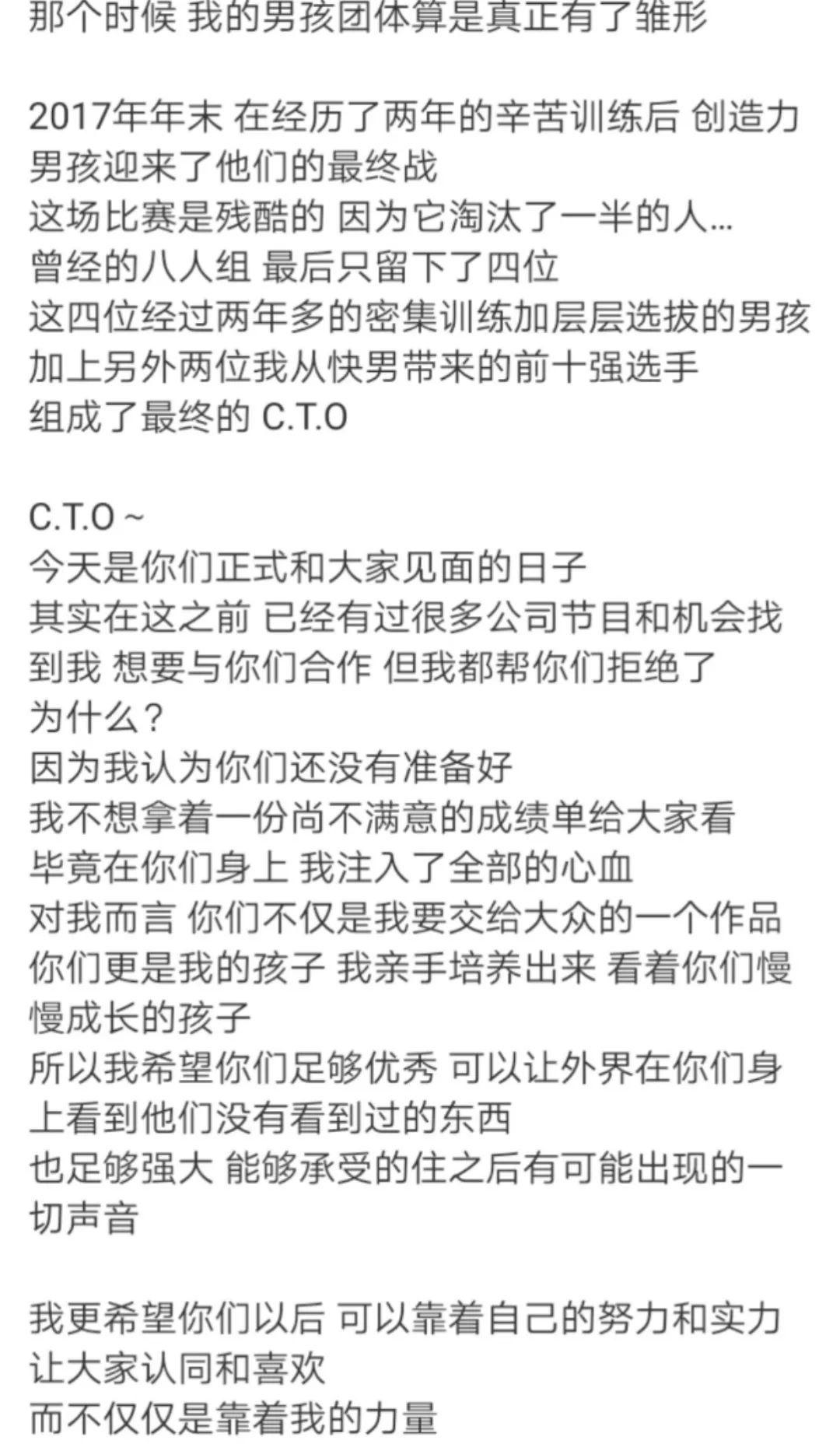 那个时候 我的男孩团体算是真正有了雏形

2017年年末 在经历了两年的辛苦训练后 创造力男孩迎来了他们的最终战
这场比赛是残酷的 因为它淘汰了一半的人...
曾经的八人组 最后只留下了四位
这四位经过两年多的密集训练加层层选拔的男孩
加上另外两位我从快男带来的前十强选手
组成了最终的 C.T.O

C.T.O ~
今天是你们正式和大家见面的日子
其实在这之前 已经有过很多公司节目和机会找到我 想要与你们合作 但我都帮你们拒绝了
为什么？
因为我认为你们还没有准备好
我不想拿着一份尚不满意的成绩单给大家看
毕竟在你们身上 我注入了全部的心血
对我而言 你们不仅是我要交给大众的一个作品
你们更是我的孩子 我亲手培养出来 看着你们慢慢成长的孩子
所以我希望你们足够优秀 可以让外界在你们身上看到他们没有看到过的东西
也足够强大 能够承受的住之后有可能出现的一切声音

我更希望你们以后 可以靠着自己的努力和实力
让大家认同和喜欢
而不仅仅是靠着我的力量